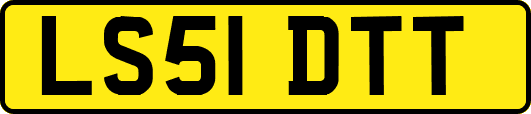 LS51 DTT